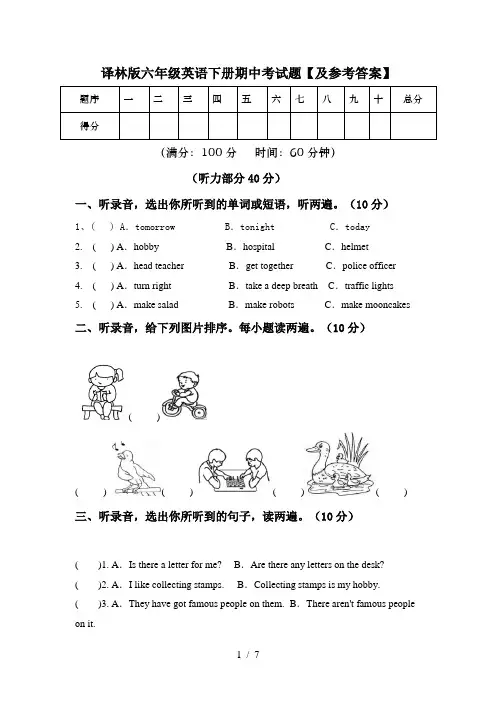 译林版六年级英语下册期中考试题【及参考答案】

| 题序 | 一 | 二 | 三 | 四 | 五 | 六 | 七 | 八 | 九 | 十 | 总分 |
|---|---|---|---|---|---|---|---|---|---|---|---|
| 得分 | | | | | | | | | | | |

（满分：100 分　时间：60 分钟）

（听力部分 40 分）

一、听录音，选出你所听到的单词或短语，听两遍。（10 分）

1、(　) A. tomorrow　B. tonight　C. today
2. (　) A. hobby　B. hospital　C. helmet
3. (　) A. head teacher　B. get together　C. police officer
4. (　) A. turn right　B. take a deep breath　C. traffic lights
5. (　) A. make salad　B. make robots　C. make mooncakes

二、听录音，给下列图片排序。每小题读两遍。（10 分）

(　)

(　)　(　)　(　)　(　)

三、听录音，选出你所听到的句子，读两遍。（10 分）

(　)1. A. Is there a letter for me?　B. Are there any letters on the desk?
(　)2. A. I like collecting stamps.　B. Collecting stamps is my hobby.
(　)3. A. They have got famous people on them. B. There aren't famous people on it.

1 / 7